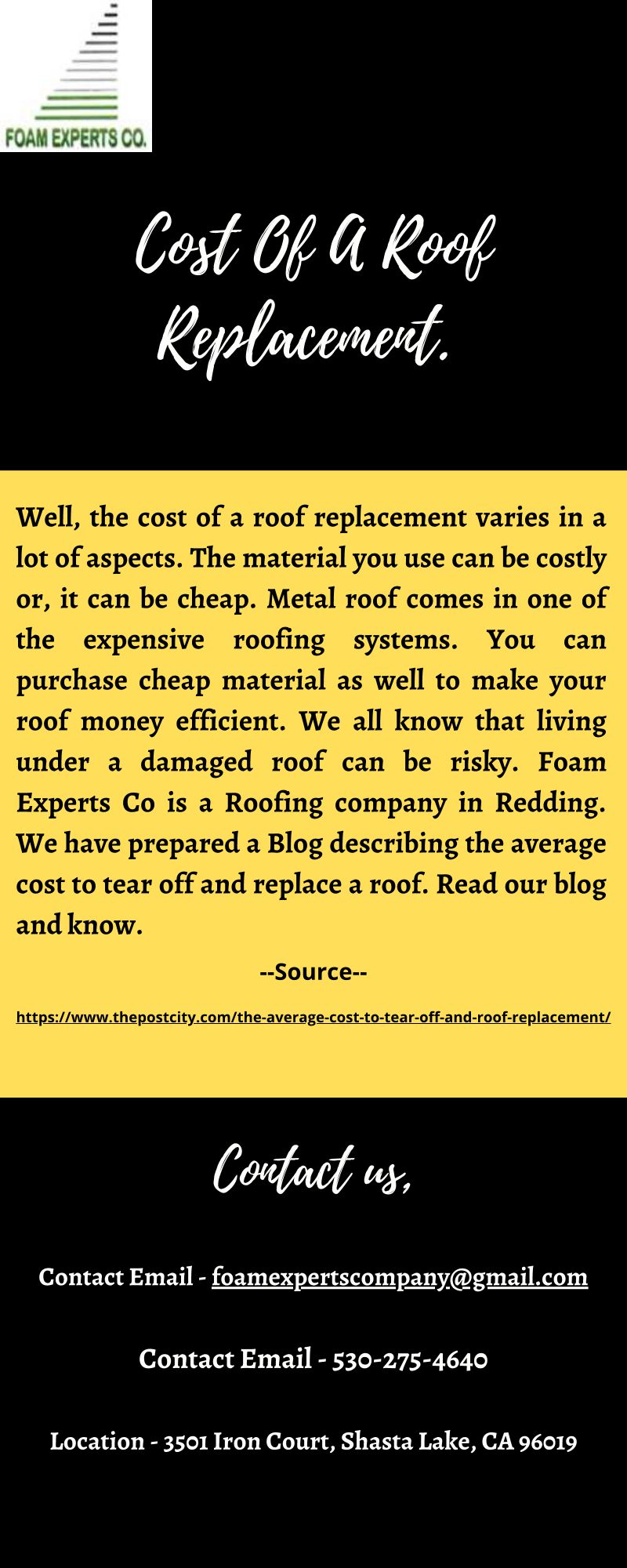 FOAM EXPERTS CO.

Cost Of A Roof Replacement.

Well, the cost of a roof replacement varies in a lot of aspects. The material you use can be costly or, it can be cheap. Metal roof comes in one of the expensive roofing systems. You can purchase cheap material as well to make your roof money efficient. We all know that living under a damaged roof can be risky. Foam Experts Co is a Roofing company in Redding. We have prepared a Blog describing the average cost to tear off and replace a roof. Read our blog and know.

--Source--

https://www.thepostcity.com/the-average-cost-to-tear-off-and-roof-replacement/

Contact us,

Contact Email - foamexpertscompany@gmail.com

Contact Email - 530-275-4640

Location - 3501 Iron Court, Shasta Lake, CA 96019